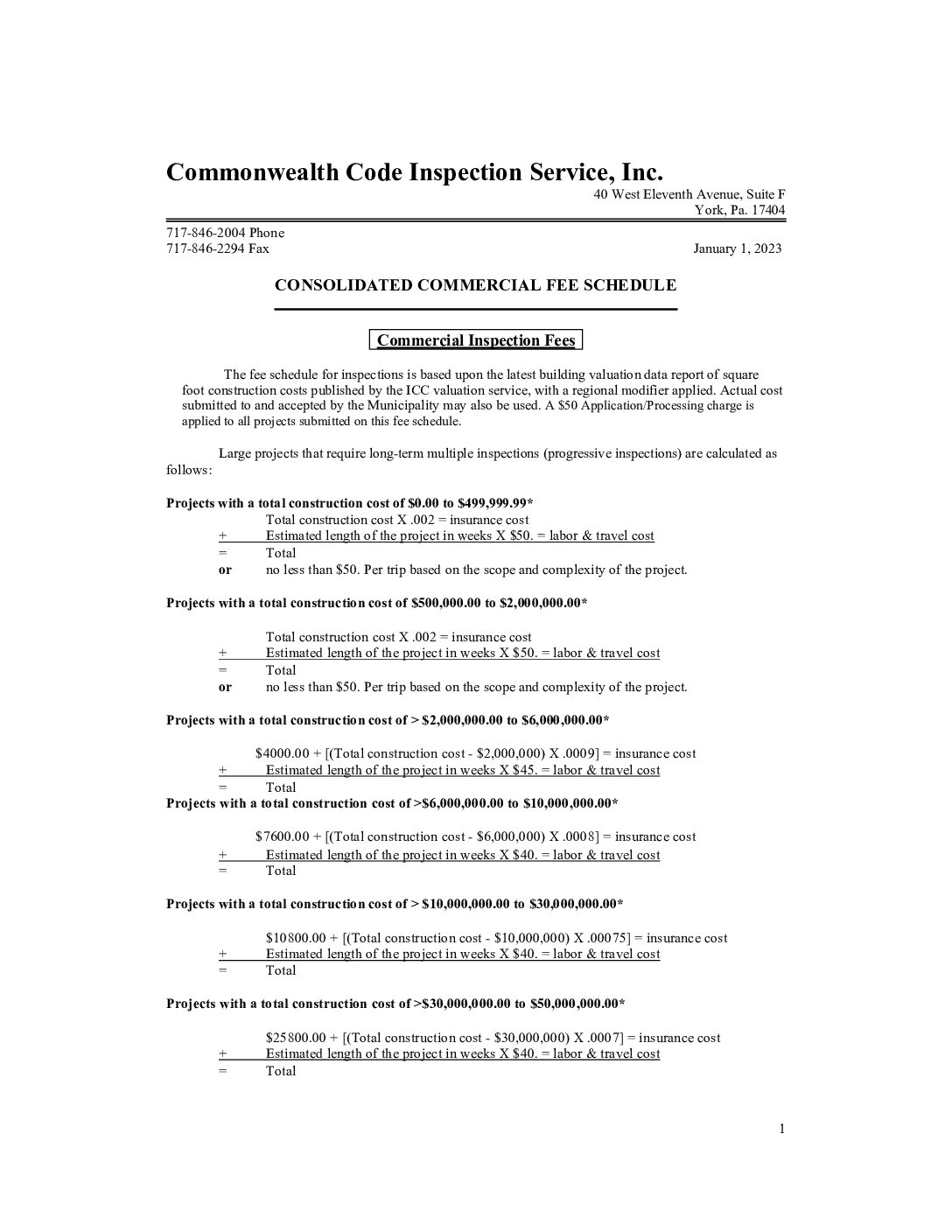 Commonwealth Code Inspection Service, Inc.
40 West Eleventh Avenue, Suite F
York, Pa. 17404

717-846-2004 Phone
717-846-2294 Fax

January 1, 2023

CONSOLIDATED COMMERCIAL FEE SCHEDULE

Commercial Inspection Fees

The fee schedule for inspections is based upon the latest building valuation data report of square foot construction costs published by the ICC valuation service, with a regional modifier applied. Actual cost submitted to and accepted by the Municipality may also be used. A \$50 Application/Processing charge is applied to all projects submitted on this fee schedule.

Large projects that require long-term multiple inspections (progressive inspections) are calculated as follows:

Projects with a total construction cost of \$0.00 to \$499,999.99*
Total construction cost X .002 = insurance cost
+ Estimated length of the project in weeks X \$50. = labor & travel cost
= Total
or no less than \$50. Per trip based on the scope and complexity of the project.

Projects with a total construction cost of \$500,000.00 to \$2,000,000.00*

Total construction cost X .002 = insurance cost
+ Estimated length of the project in weeks X \$50. = labor & travel cost
= Total
or no less than \$50. Per trip based on the scope and complexity of the project.

Projects with a total construction cost of > \$2,000,000.00 to \$6,000,000.00*

\$4000.00 + [(Total construction cost - \$2,000,000) X .0009] = insurance cost
+ Estimated length of the project in weeks X \$45. = labor & travel cost
= Total
Projects with a total construction cost of >\$6,000,000.00 to \$10,000,000.00*

\$7600.00 + [(Total construction cost - \$6,000,000) X .0008] = insurance cost
+ Estimated length of the project in weeks X \$40. = labor & travel cost
= Total

Projects with a total construction cost of > \$10,000,000.00 to \$30,000,000.00*

\$10800.00 + [(Total construction cost - \$10,000,000) X .00075] = insurance cost
+ Estimated length of the project in weeks X \$40. = labor & travel cost
= Total

Projects with a total construction cost of >\$30,000,000.00 to \$50,000,000.00*

\$25800.00 + [(Total construction cost - \$30,000,000) X .0007] = insurance cost
+ Estimated length of the project in weeks X \$40. = labor & travel cost
= Total

1